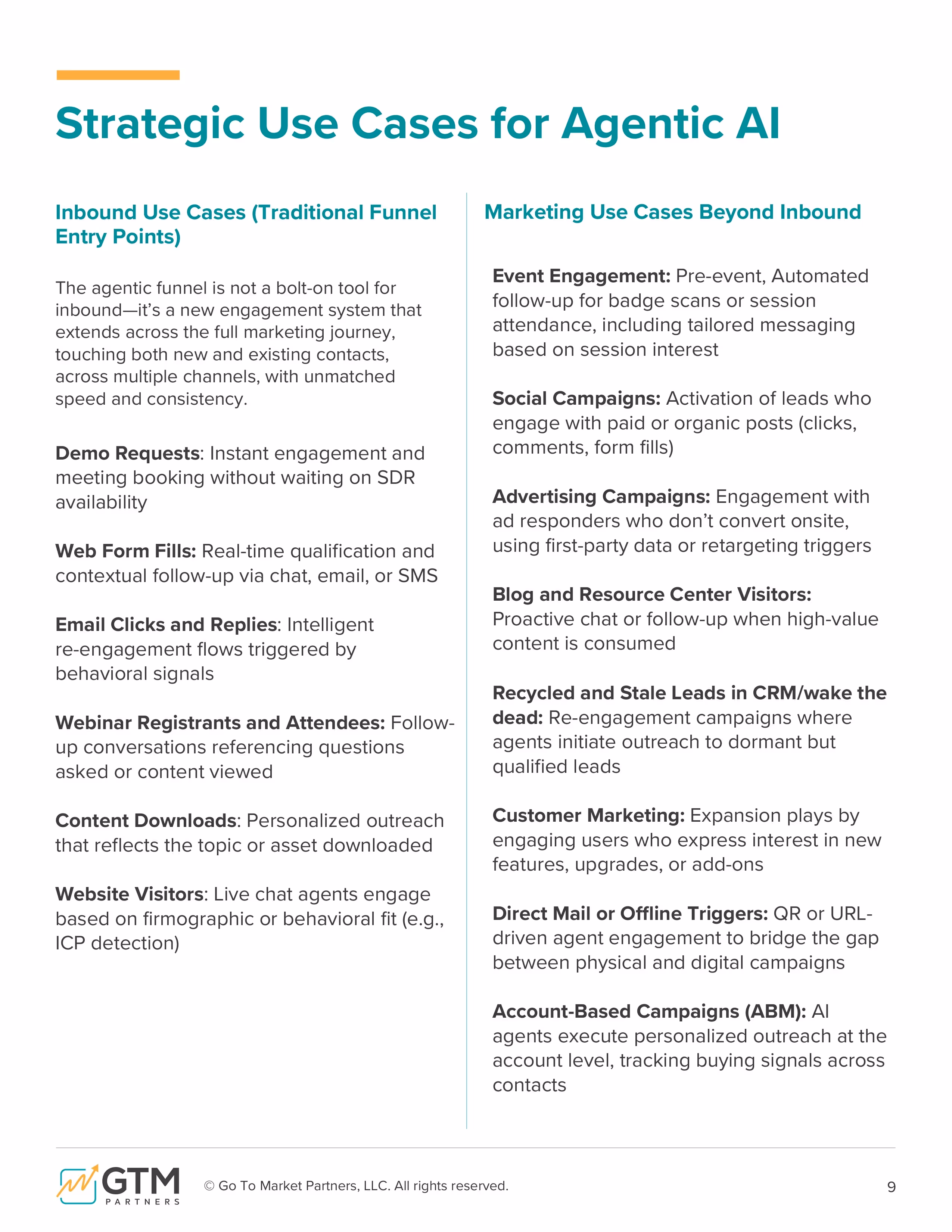 Strategic Use Cases for Agentic AI

Inbound Use Cases (Traditional Funnel Entry Points)

The agentic funnel is not a bolt-on tool for inbound—it's a new engagement system that extends across the full marketing journey, touching both new and existing contacts, across multiple channels, with unmatched speed and consistency.

Demo Requests: Instant engagement and meeting booking without waiting on SDR availability

Web Form Fills: Real-time qualification and contextual follow-up via chat, email, or SMS

Email Clicks and Replies: Intelligent re-engagement flows triggered by behavioral signals

Webinar Registrants and Attendees: Follow-up conversations referencing questions asked or content viewed

Content Downloads: Personalized outreach that reflects the topic or asset downloaded

Website Visitors: Live chat agents engage based on firmographic or behavioral fit (e.g., ICP detection)

Marketing Use Cases Beyond Inbound

Event Engagement: Pre-event, Automated follow-up for badge scans or session attendance, including tailored messaging based on session interest

Social Campaigns: Activation of leads who engage with paid or organic posts (clicks, comments, form fills)

Advertising Campaigns: Engagement with ad responders who don't convert onsite, using first-party data or retargeting triggers

Blog and Resource Center Visitors: Proactive chat or follow-up when high-value content is consumed

Recycled and Stale Leads in CRM/wake the dead: Re-engagement campaigns where agents initiate outreach to dormant but qualified leads

Customer Marketing: Expansion plays by engaging users who express interest in new features, upgrades, or add-ons

Direct Mail or Offline Triggers: QR or URL-driven agent engagement to bridge the gap between physical and digital campaigns

Account-Based Campaigns (ABM): AI agents execute personalized outreach at the account level, tracking buying signals across contacts

GTM PARTNERS

© Go To Market Partners, LLC. All rights reserved.

9